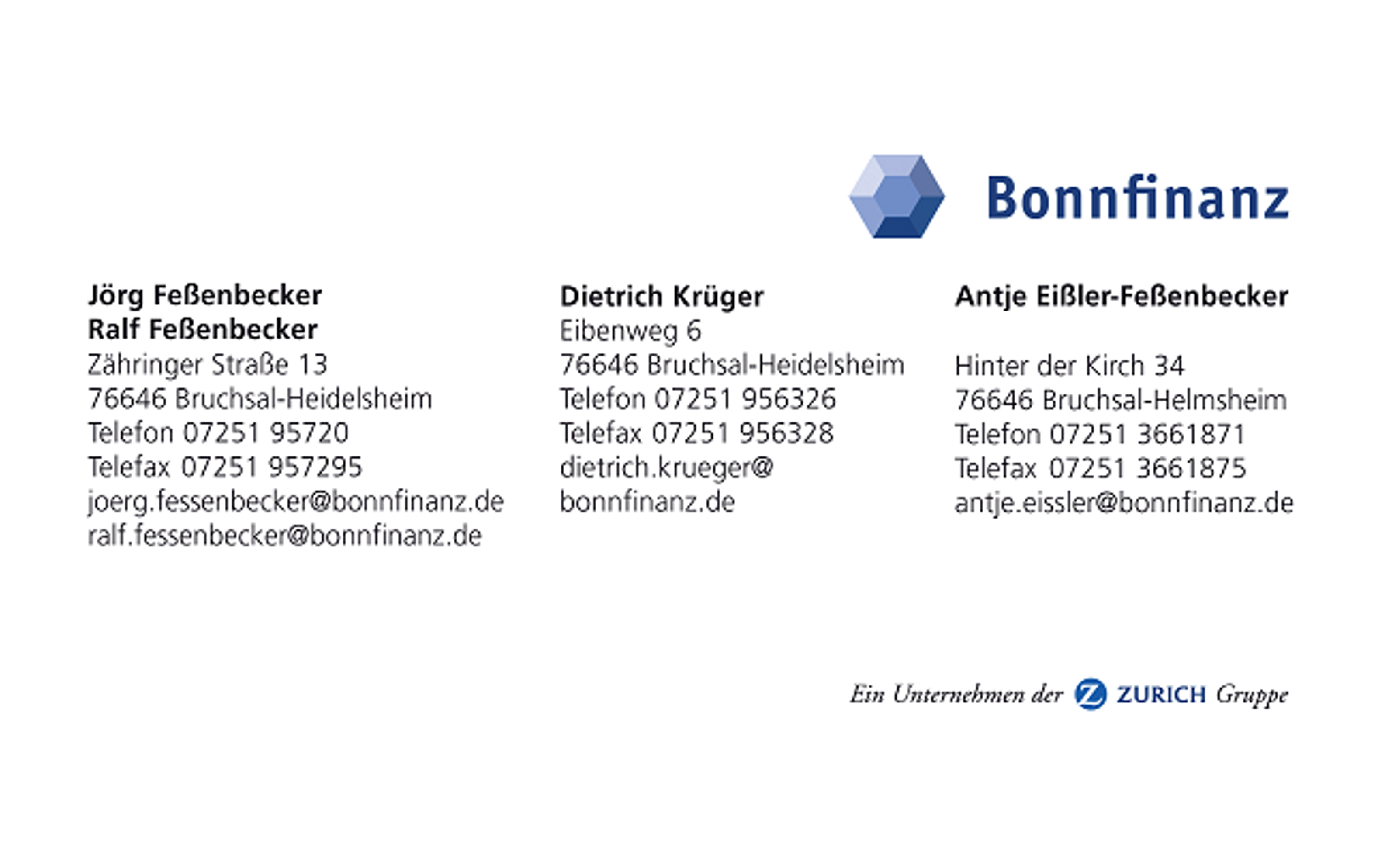 Bonnfinanz

Jörg Feßenbecker
Ralf Feßenbecker
Zähringer Straße 13
76646 Bruchsal-Heidelsheim
Telefon 07251 95720
Telefax 07251 957295
joerg.fessenbecker@bonnfinanz.de
ralf.fessenbecker@bonnfinanz.de

Dietrich Krüger
Eibenweg 6
76646 Bruchsal-Heidelsheim
Telefon 07251 956326
Telefax 07251 956328
dietrich.krueger@
bonnfinanz.de

Antje Eißler-Feßenbecker

Hinter der Kirch 34
76646 Bruchsal-Helmsheim
Telefon 07251 3661871
Telefax 07251 3661875
antje.eissler@bonnfinanz.de

Ein Unternehmen der ZURICH Gruppe